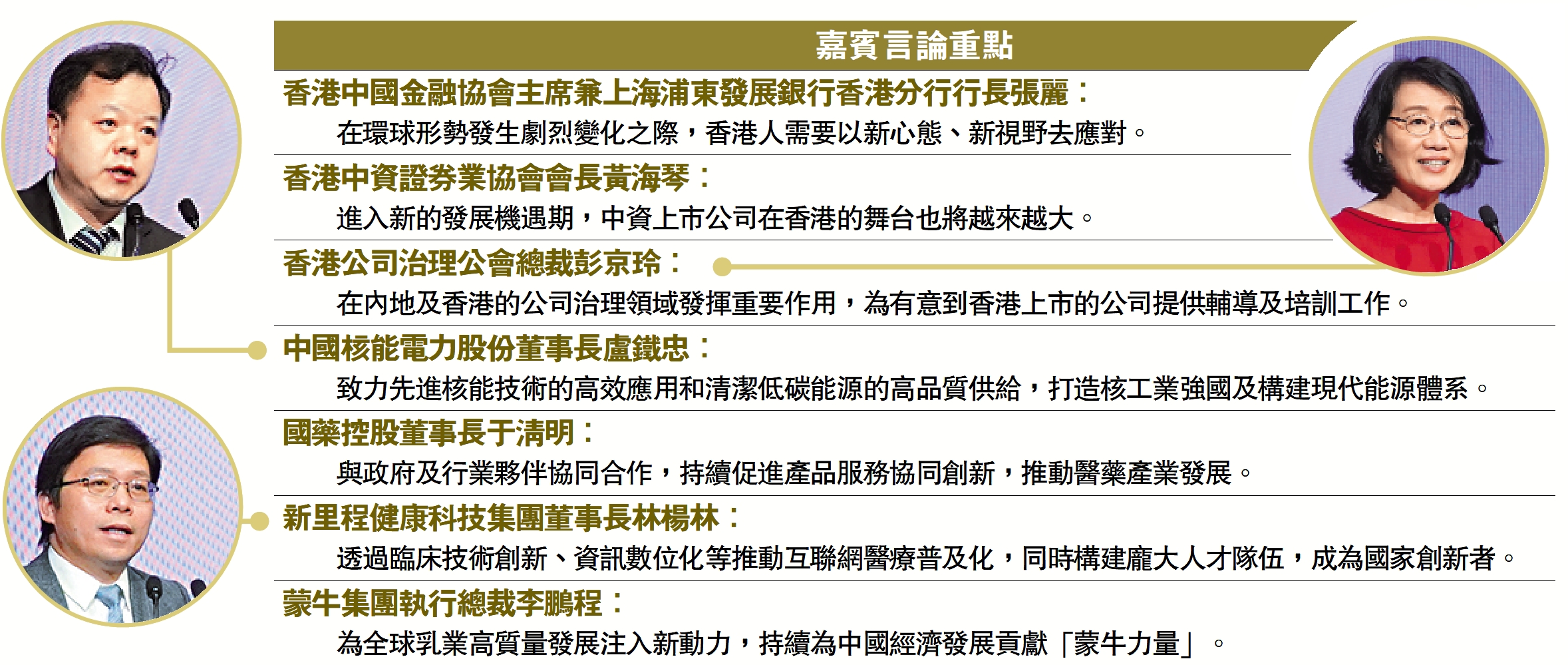 嘉賓言論重點

香港中國金融協會主席兼上海浦東發展銀行香港分行行長張麗：
在環球形勢發生劇烈變化之際，香港人需要以新心態、新視野去應對。

香港中資證券業協會會長黃海琴：
進入新的發展機遇期，中資上市公司在香港的舞台也將越來越大。

香港公司治理公會總裁彭京玲：
在內地及香港的公司治理領域發揮重要作用，為有意到香港上市的公司提供輔導及培訓工作。

中國核能電力股份董事長盧鐵忠：
致力先進核能技術的高效應用和清潔低碳能源的高品質供給，打造核工業強國及構建現代能源體系。

國藥控股董事長于清明：
與政府及行業夥伴協同合作，持續促進產品服務協同創新，推動醫藥產業發展。

新里程健康科技集團董事長林楊林：
透過臨床技術創新、資訊數位化等推動互聯網醫療普及化，同時構建龐大人才隊伍，成為國家創新者。

蒙牛集團執行總裁李鵬程：
為全球乳業高質量發展注入新動力，持續為中國經濟發展貢獻「蒙牛力量」。